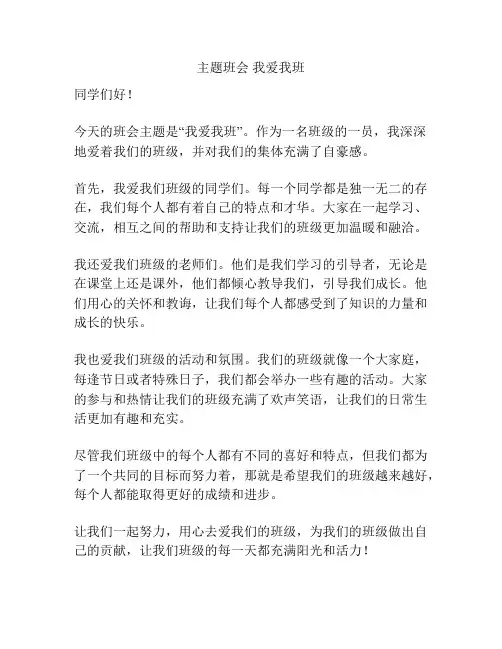 主题班会 我爱我班

同学们好！

今天的班会主题是“我爱我班”。作为一名班级的一员，我深深地爱着我们的班级，并对我们的集体充满了自豪感。

首先，我爱我们班级的同学们。每一个同学都是独一无二的存在，我们每个人都有着自己的特点和才华。大家在一起学习、交流，相互之间的帮助和支持让我们的班级更加温暖和融洽。

我还爱我们班级的老师们。他们是我们学习的引导者，无论是在课堂上还是课外，他们都倾心教导我们，引导我们成长。他们用心的关怀和教诲，让我们每个人都感受到了知识的力量和成长的快乐。

我也爱我们班级的活动和氛围。我们的班级就像一个大家庭，每逢节日或者特殊日子，我们都会举办一些有趣的活动。大家的参与和热情让我们的班级充满了欢声笑语，让我们的日常生活更加有趣和充实。

尽管我们班级中的每个人都有不同的喜好和特点，但我们都为了一个共同的目标而努力着，那就是希望我们的班级越来越好，每个人都能取得更好的成绩和进步。

让我们一起努力，用心去爱我们的班级，为我们的班级做出自己的贡献，让我们班级的每一天都充满阳光和活力！